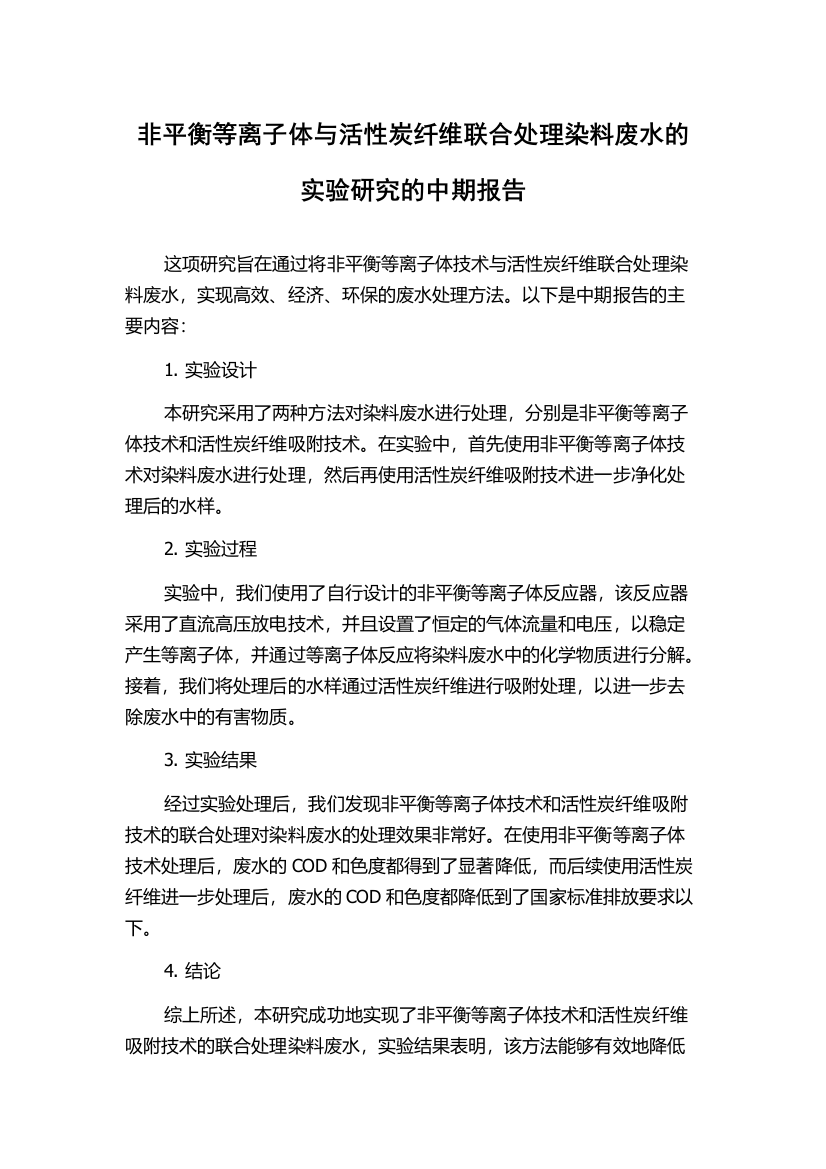 非平衡等离子体与活性炭纤维联合处理染料废水的实验研究的中期报告

这项研究旨在通过将非平衡等离子体技术与活性炭纤维联合处理染料废水，实现高效、经济、环保的废水处理方法。以下是中期报告的主要内容：

1. 实验设计

本研究采用了两种方法对染料废水进行处理，分别是非平衡等离子体技术和活性炭纤维吸附技术。在实验中，首先使用非平衡等离子体技术对染料废水进行处理，然后再使用活性炭纤维吸附技术进一步净化处理后的水样。

2. 实验过程

实验中，我们使用了自行设计的非平衡等离子体反应器，该反应器采用了直流高压放电技术，并且设置了恒定的气体流量和电压，以稳定产生等离子体，并通过等离子体反应将染料废水中的化学物质进行分解。接着，我们将处理后的水样通过活性炭纤维进行吸附处理，以进一步去除废水中的有害物质。

3. 实验结果

经过实验处理后，我们发现非平衡等离子体技术和活性炭纤维吸附技术的联合处理对染料废水的处理效果非常好。在使用非平衡等离子体技术处理后，废水的 COD 和色度都得到了显著降低，而后续使用活性炭纤维进一步处理后，废水的 COD 和色度都降低到了国家标准排放要求以下。

4. 结论

综上所述，本研究成功地实现了非平衡等离子体技术和活性炭纤维吸附技术的联合处理染料废水，实验结果表明，该方法能够有效地降低